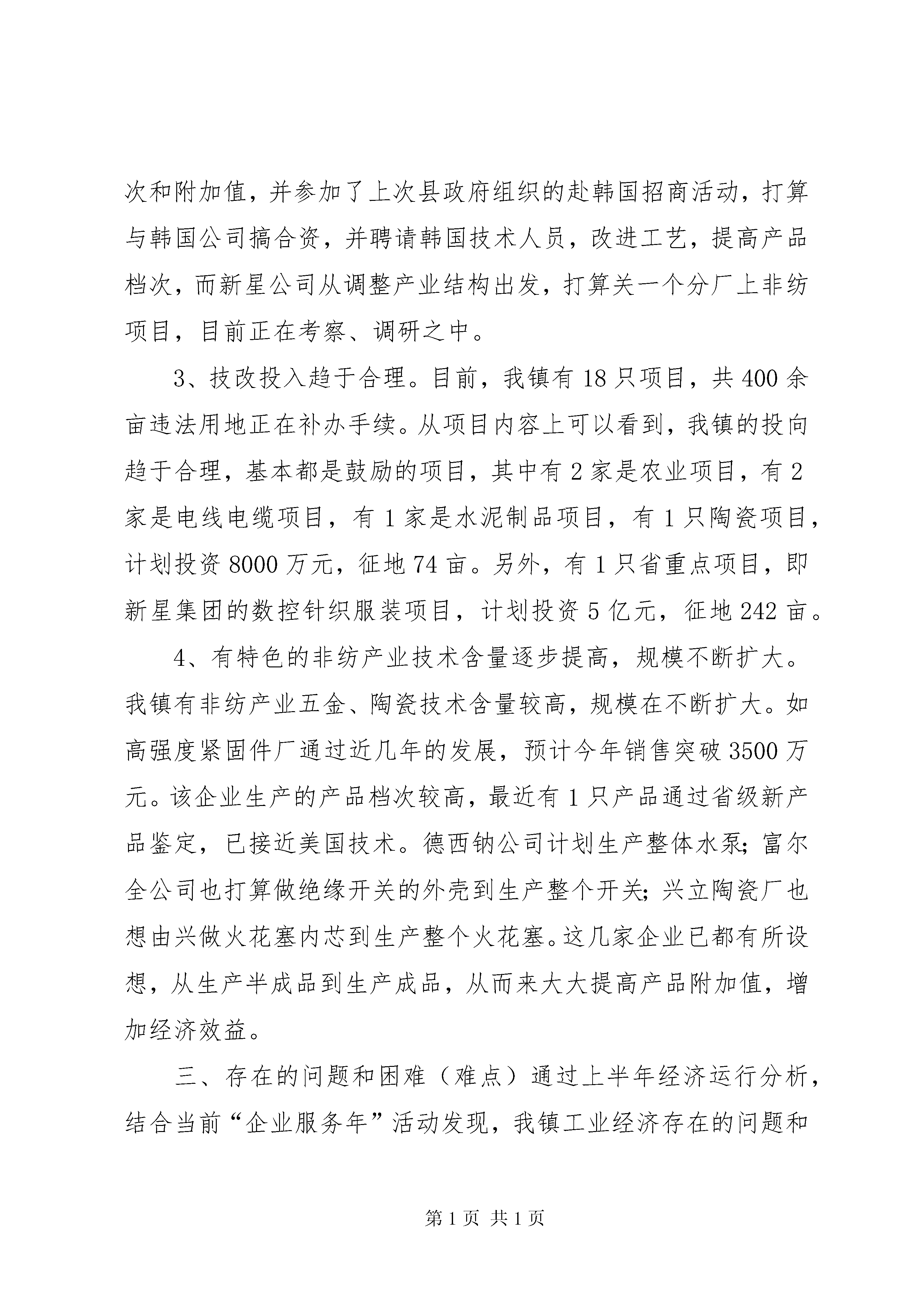 次和附加值，并参加了上次县政府组织的赴韩国招商活动，打算与韩国公司搞合资，并聘请韩国技术人员，改进工艺，提高产品档次，而新星公司从调整产业结构出发，打算关一个分厂上非纺项目，目前正在考察、调研之中。

3、技改投入趋于合理。目前，我镇有18只项目，共400余亩违法用地正在补办手续。从项目内容上可以看到，我镇的投向趋于合理，基本都是鼓励的项目，其中有2家是农业项目，有2家是电线电缆项目，有1家是水泥制品项目，有1只陶瓷项目，计划投资8000万元，征地74亩。另外，有1只省重点项目，即新星集团的数控针织服装项目，计划投资5亿元，征地242亩。

4、有特色的非纺产业技术含量逐步提高，规模不断扩大。我镇有非纺产业五金、陶瓷技术含量较高，规模在不断扩大。如高强度紧固件厂通过近几年的发展，预计今年销售突破3500万元。该企业生产的产品档次较高，最近有1只产品通过省级新产品鉴定，已接近美国技术。德西钠公司计划生产整体水泵;富尔全公司也打算做绝缘开关的外壳到生产整个开关;兴立陶瓷厂也想由兴做火花塞内芯到生产整个火花塞。这几家企业已都有所设想，从生产半成品到生产成品，从而来大大提高产品附加值，增加经济效益。

三、存在的问题和困难（难点）通过上半年经济运行分析，结合当前“企业服务年”活动发现，我镇工业经济存在的问题和

第1页 共1页